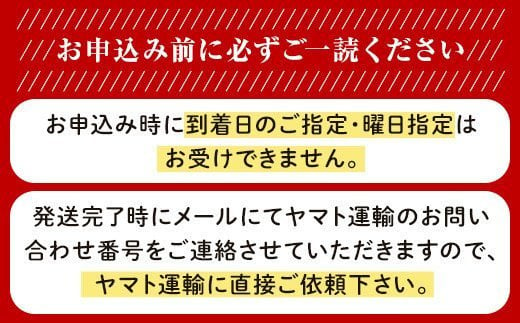 お申込み前に必ずご一読ください

お申込み時に到着日のご指定・曜日指定はお受けできません。

発送完了時にメールにてヤマト運輸のお問い合わせ番号をご連絡させていただきますので、ヤマト運輸に直接ご依頼下さい。